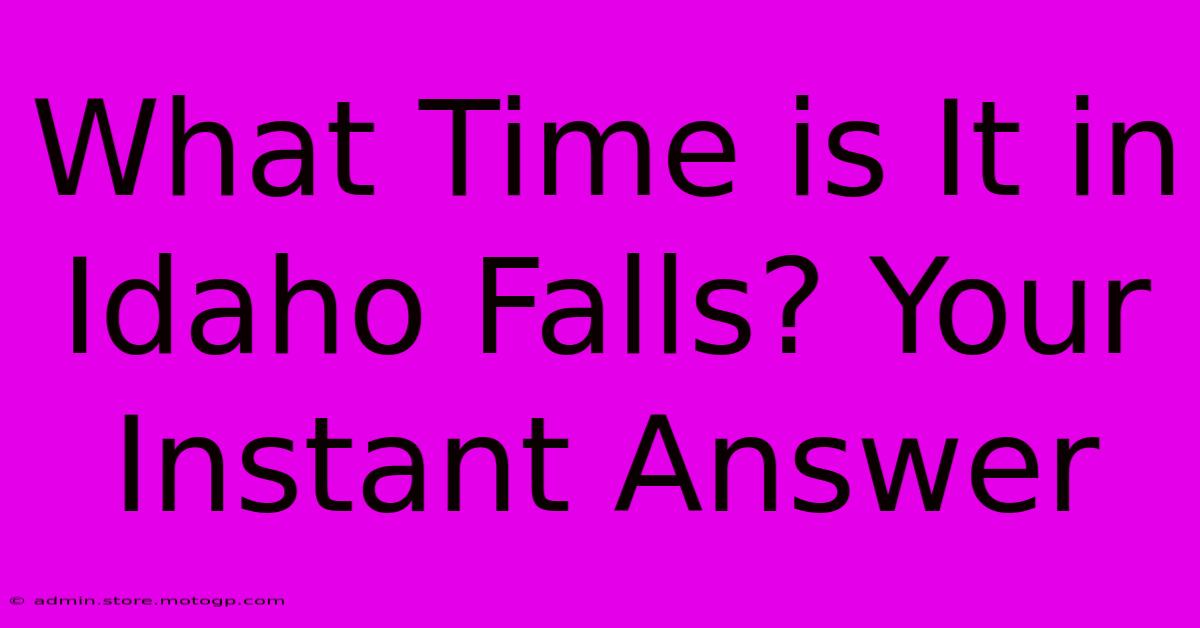 What Time is It in Idaho Falls? Your Instant Answer

© admin.store.motogp.com